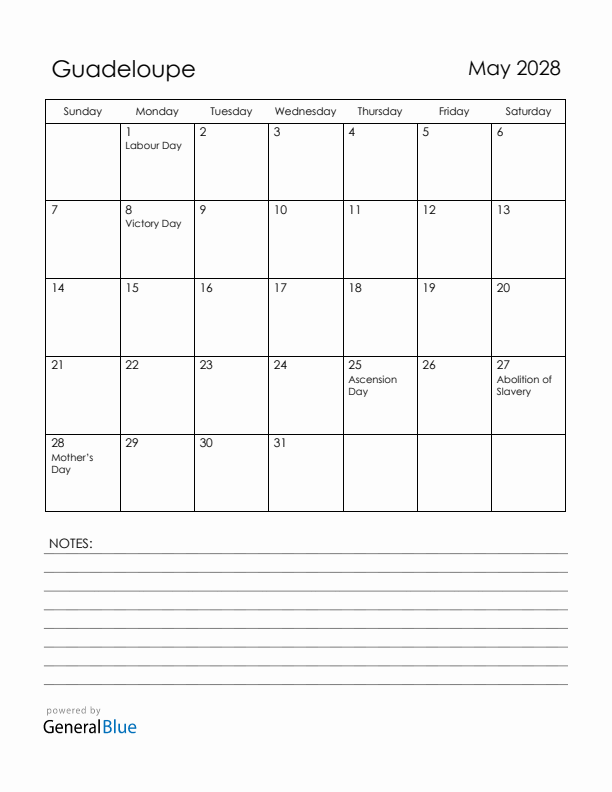 Guadeloupe

May 2028

| Sunday | Monday | Tuesday | Wednesday | Thursday | Friday | Saturday |
|---|---|---|---|---|---|---|
| | 1 Labour Day | 2 | 3 | 4 | 5 | 6 |
| 7 | 8 Victory Day | 9 | 10 | 11 | 12 | 13 |
| 14 | 15 | 16 | 17 | 18 | 19 | 20 |
| 21 | 22 | 23 | 24 | 25 Ascension Day | 26 | 27 Abolition of Slavery |
| 28 Mother's Day | 29 | 30 | 31 | | | |

NOTES:

powered by
GeneralBlue